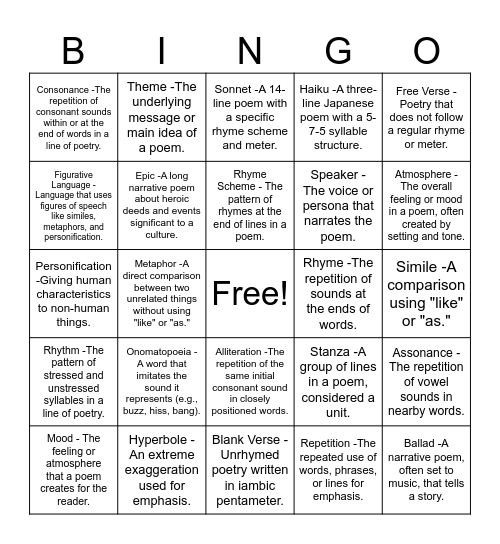 | B | I | N | G | O |
|---|---|---|---|---|
| Consonance -The repetition of consonant sounds within or at the end of words in a line of poetry. | Theme -The underlying message or main idea of a poem. | Sonnet -A 14-line poem with a specific rhyme scheme and meter. | Haiku -A three-line Japanese poem with a 5-7-5 syllable structure. | Free Verse - Poetry that does not follow a regular rhyme or meter. |
| Figurative Language - Language that uses figures of speech like similes, metaphors, and personification. | Epic -A long narrative poem about heroic deeds and events significant to a culture. | Rhyme Scheme - The pattern of rhymes at the end of lines in a poem. | Speaker - The voice or persona that narrates the poem. | Atmosphere - The overall feeling or mood in a poem, often created by setting and tone. |
| Personification -Giving human characteristics to non-human things. | Metaphor -A direct comparison between two unrelated things without using "like" or "as." | Free! | Rhyme -The repetition of sounds at the ends of words. | Simile -A comparison using "like" or "as." |
| Rhythm -The pattern of stressed and unstressed syllables in a line of poetry. | Onomatopoeia - A word that imitates the sound it represents (e.g., buzz, hiss, bang). | Alliteration -The repetition of the same initial consonant sound in closely positioned words. | Stanza -A group of lines in a poem, considered a unit. | Assonance - The repetition of vowel sounds in nearby words. |
| Mood - The feeling or atmosphere that a poem creates for the reader. | Hyperbole - An extreme exaggeration used for emphasis. | Blank Verse - Unrhymed poetry written in iambic pentameter. | Repetition -The repeated use of words, phrases, or lines for emphasis. | Ballad -A narrative poem, often set to music, that tells a story. |